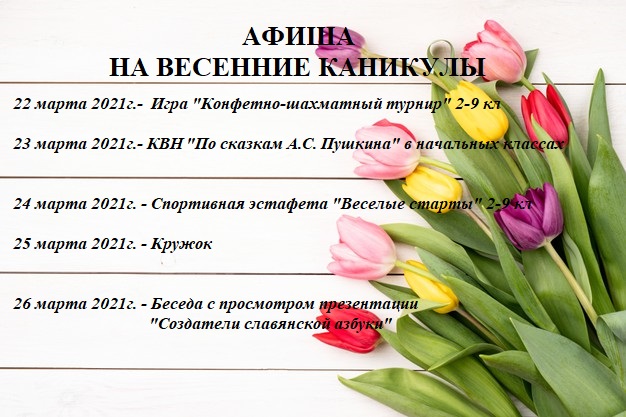 АФИША
НА ВЕСЕННИЕ КАНИКУЛЫ

22 марта 2021г.- Игра "Конфетно-шахматный турнир" 2-9 кл

23 марта 2021г.- КВН "По сказкам А.С. Пушкина" в начальных классах

24 марта 2021г. - Спортивная эстафета "Веселые старты" 2-9 кл

25 марта 2021г. - Кружок

26 марта 2021г. - Беседа с просмотром презентации "Создатели славянской азбуки"